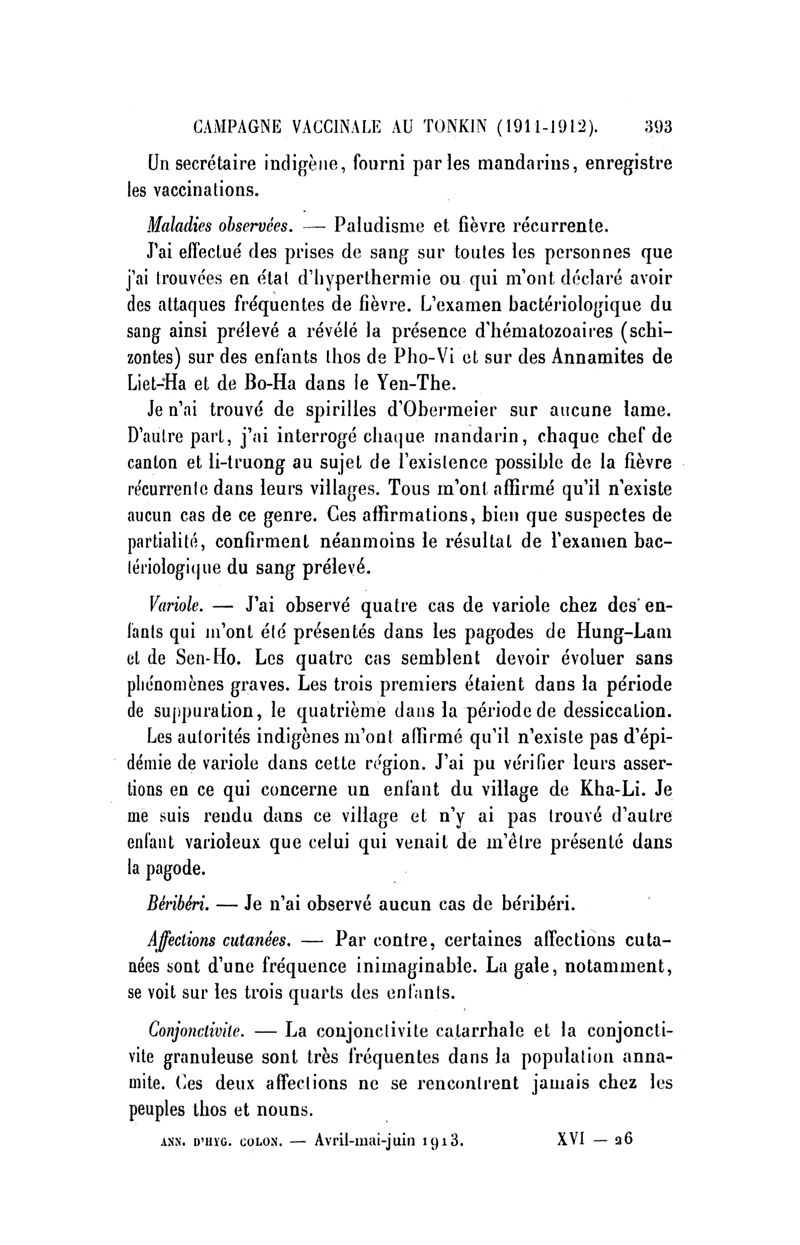 CAMPAGNE VACCINALE AU TONKIN (1911-1912). 393

Un secrétaire indigène, fourni par les mandarins, enregistre les vaccinations.

Maladies observées. — Paludisme et fièvre récurrente.

J'ai effectué des prises de sang sur toutes les personnes que j'ai trouvées en état d'hyperthermie ou qui m'ont déclaré avoir des attaques fréquentes de fièvre. L'examen bactériologique du sang ainsi prélevé a révélé la présence d'hématozoaires (schizontes) sur des enfants thos de Pho-Vi et sur des Annamites de Liet-Ha et de Bo-Ha dans le Yen-The.

Je n'ai trouvé de spirilles d'Obermeier sur aucune lame. D'autre part, j'ai interrogé chaque mandarin, chaque chef de canton et li-truong au sujet de l'existence possible de la fièvre récurrente dans leurs villages. Tous m'ont affirmé qu'il n'existe aucun cas de ce genre. Ces affirmations, bien que suspectes de partialité, confirment néanmoins le résultat de l'examen bactériologique du sang prélevé.

Variole. — J'ai observé quatre cas de variole chez des enfants qui m'ont été présentés dans les pagodes de Hung-Lam et de Sen-Ho. Les quatre cas semblent devoir évoluer sans phénomènes graves. Les trois premiers étaient dans la période de suppuration, le quatrième dans la période de dessiccation.

Les autorités indigènes m'ont affirmé qu'il n'existe pas d'épidémie de variole dans cette région. J'ai pu vérifier leurs assertions en ce qui concerne un enfant du village de Kha-Li. Je me suis rendu dans ce village et n'y ai pas trouvé d'autre enfant varioleux que celui qui venait de m'être présenté dans la pagode.

Béribéri. — Je n'ai observé aucun cas de béribéri.

Affections cutanées. — Par contre, certaines affections cutanées sont d'une fréquence inimaginable. La gale, notamment, se voit sur les trois quarts des enfants.

Conjonctivite. — La conjonctivite catarrhale et la conjonctivite granuleuse sont très fréquentes dans la population annamite. Ces deux affections ne se rencontrent jamais chez les peuples thos et nouns.

ANN. D'HYG. COLON. — Avril-mai-juin 1913. XVI — 26